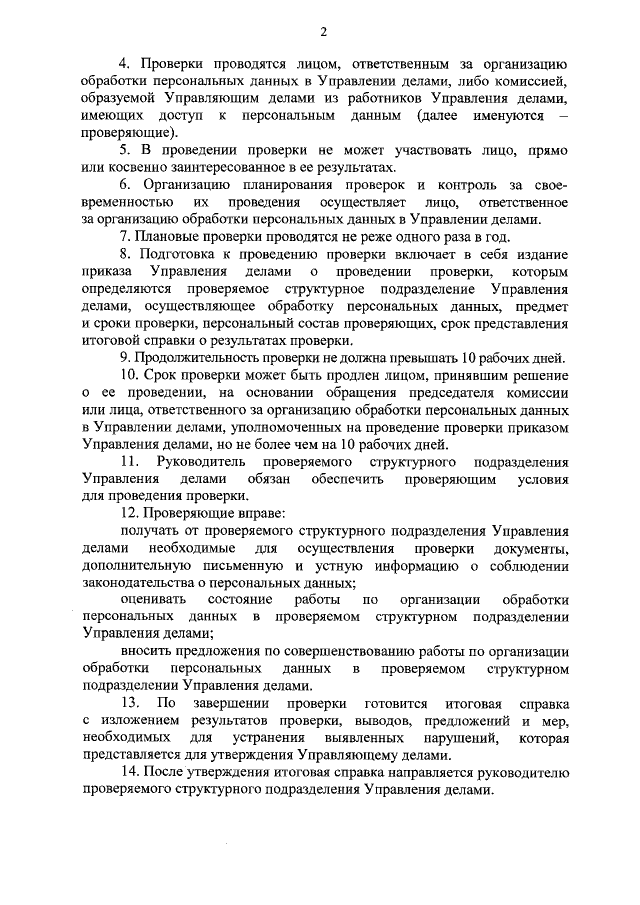 2

4. Проверки проводятся лицом, ответственным за организацию обработки персональных данных в Управлении делами, либо комиссией, образуемой Управляющим делами из работников Управления делами, имеющих доступ к персональным данным (далее именуются – проверяющие).

5. В проведении проверки не может участвовать лицо, прямо или косвенно заинтересованное в ее результатах.

6. Организацию планирования проверок и контроль за своевременностью их проведения осуществляет лицо, ответственное за организацию обработки персональных данных в Управлении делами.

7. Плановые проверки проводятся не реже одного раза в год.

8. Подготовка к проведению проверки включает в себя издание приказа Управления делами о проведении проверки, которым определяются проверяемое структурное подразделение Управления делами, осуществляющее обработку персональных данных, предмет и сроки проверки, персональный состав проверяющих, срок представления итоговой справки о результатах проверки.

9. Продолжительность проверки не должна превышать 10 рабочих дней.

10. Срок проверки может быть продлен лицом, принявшим решение о ее проведении, на основании обращения председателя комиссии или лица, ответственного за организацию обработки персональных данных в Управлении делами, уполномоченных на проведение проверки приказом Управления делами, но не более чем на 10 рабочих дней.

11. Руководитель проверяемого структурного подразделения Управления делами обязан обеспечить проверяющим условия для проведения проверки.

12. Проверяющие вправе:

получать от проверяемого структурного подразделения Управления делами необходимые для осуществления проверки документы, дополнительную письменную и устную информацию о соблюдении законодательства о персональных данных;

оценивать состояние работы по организации обработки персональных данных в проверяемом структурном подразделении Управления делами;

вносить предложения по совершенствованию работы по организации обработки персональных данных в проверяемом структурном подразделении Управления делами.

13. По завершении проверки готовится итоговая справка с изложением результатов проверки, выводов, предложений и мер, необходимых для устранения выявленных нарушений, которая представляется для утверждения Управляющему делами.

14. После утверждения итоговая справка направляется руководителю проверяемого структурного подразделения Управления делами.